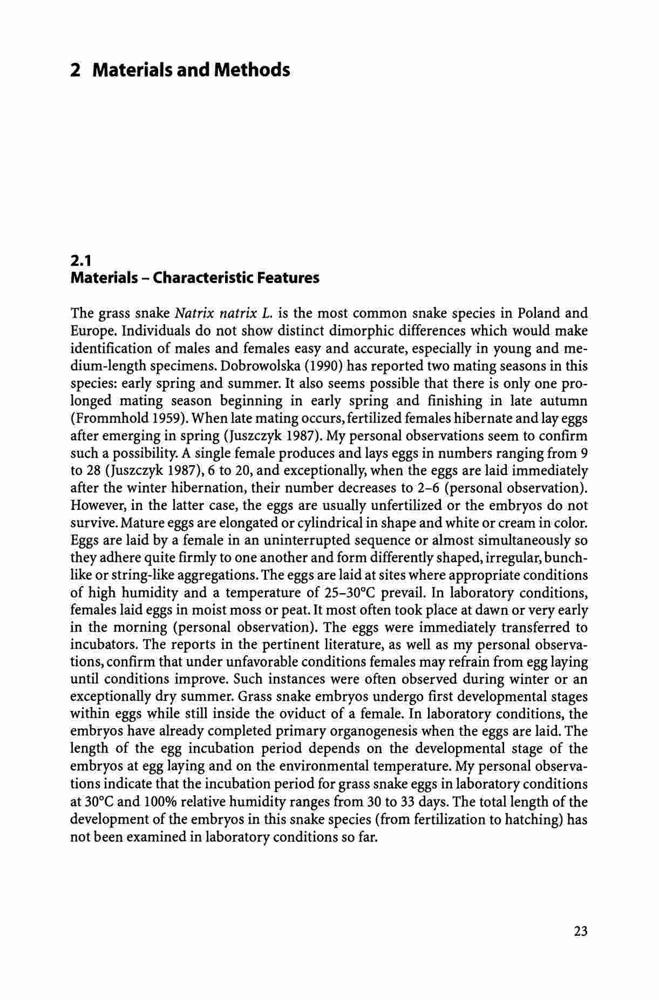 2 Materials and Methods

2.1
Materials – Characteristic Features

The grass snake Natrix natrix L. is the most common snake species in Poland and Europe. Individuals do not show distinct dimorphic differences which would make identification of males and females easy and accurate, especially in young and medium-length specimens. Dobrowolska (1990) has reported two mating seasons in this species: early spring and summer. It also seems possible that there is only one prolonged mating season beginning in early spring and finishing in late autumn (Frommhold 1959). When late mating occurs, fertilized females hibernate and lay eggs after emerging in spring (Juszczyk 1987). My personal observations seem to confirm such a possibility. A single female produces and lays eggs in numbers ranging from 9 to 28 (Juszczyk 1987), 6 to 20, and exceptionally, when the eggs are laid immediately after the winter hibernation, their number decreases to 2–6 (personal observation). However, in the latter case, the eggs are usually unfertilized or the embryos do not survive. Mature eggs are elongated or cylindrical in shape and white or cream in color. Eggs are laid by a female in an uninterrupted sequence or almost simultaneously so they adhere quite firmly to one another and form differently shaped, irregular, bunch-like or string-like aggregations. The eggs are laid at sites where appropriate conditions of high humidity and a temperature of 25–30°C prevail. In laboratory conditions, females laid eggs in moist moss or peat. It most often took place at dawn or very early in the morning (personal observation). The eggs were immediately transferred to incubators. The reports in the pertinent literature, as well as my personal observations, confirm that under unfavorable conditions females may refrain from egg laying until conditions improve. Such instances were often observed during winter or an exceptionally dry summer. Grass snake embryos undergo first developmental stages within eggs while still inside the oviduct of a female. In laboratory conditions, the embryos have already completed primary organogenesis when the eggs are laid. The length of the egg incubation period depends on the developmental stage of the embryos at egg laying and on the environmental temperature. My personal observations indicate that the incubation period for grass snake eggs in laboratory conditions at 30°C and 100% relative humidity ranges from 30 to 33 days. The total length of the development of the embryos in this snake species (from fertilization to hatching) has not been examined in laboratory conditions so far.

23